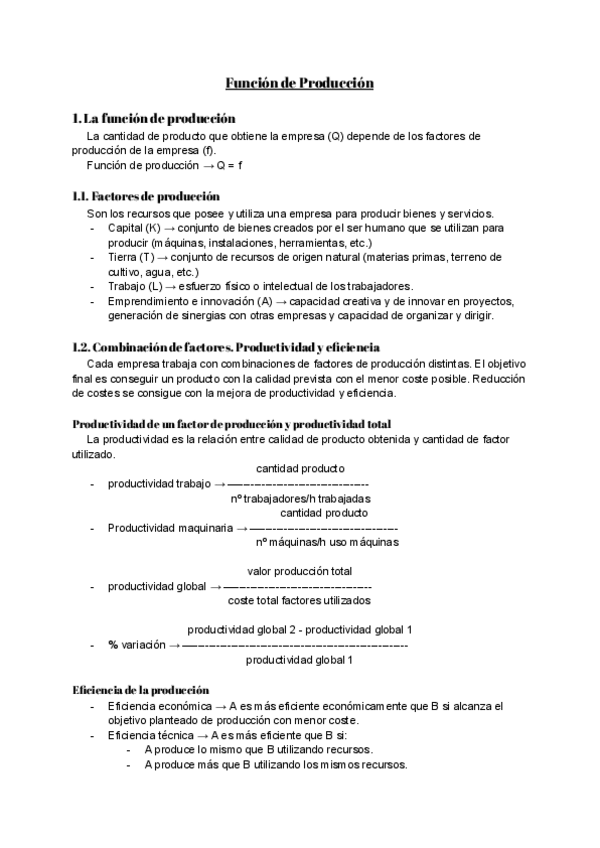 Función de Producción

1. La función de producción
La cantidad de producto que obtiene la empresa (Q) depende de los factores de producción de la empresa (f).
Función de producción → Q = f

1.1. Factores de producción
Son los recursos que posee y utiliza una empresa para producir bienes y servicios.
- Capital (K) → conjunto de bienes creados por el ser humano que se utilizan para producir (máquinas, instalaciones, herramientas, etc.)
- Tierra (T) → conjunto de recursos de origen natural (materias primas, terreno de cultivo, agua, etc.)
- Trabajo (L) → esfuerzo físico o intelectual de los trabajadores.
- Emprendimiento e innovación (A) → capacidad creativa y de innovar en proyectos, generación de sinergias con otras empresas y capacidad de organizar y dirigir.

1.2. Combinación de factores. Productividad y eficiencia
Cada empresa trabaja con combinaciones de factores de producción distintas. El objetivo final es conseguir un producto con la calidad prevista con el menor coste posible. Reducción de costes se consigue con la mejora de productividad y eficiencia.

Productividad de un factor de producción y productividad total
La productividad es la relación entre calidad de producto obtenida y cantidad de factor utilizado.
- productividad trabajo → $\frac{\text{cantidad producto}}{\text{nº trabajadores/h trabajadas}}$
- Productividad maquinaria → $\frac{\text{cantidad producto}}{\text{nº máquinas/h uso máquinas}}$
- productividad global → $\frac{\text{valor producción total}}{\text{coste total factores utilizados}}$
- % variación → $\frac{\text{productividad global 2 - productividad global 1}}{\text{productividad global 1}}$

Eficiencia de la producción
- Eficiencia económica → A es más eficiente económicamente que B si alcanza el objetivo planteado de producción con menor coste.
- Eficiencia técnica → A es más eficiente que B si:
- A produce lo mismo que B utilizando recursos.
- A produce más que B utilizando los mismos recursos.